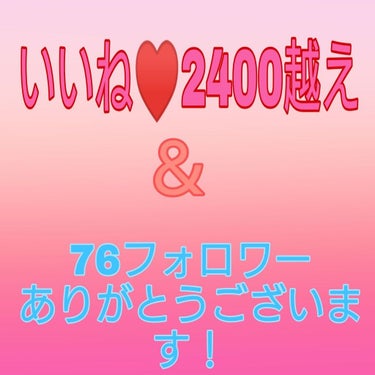 いいね♥2400越え

&

76フォロワー
ありがとうございます！